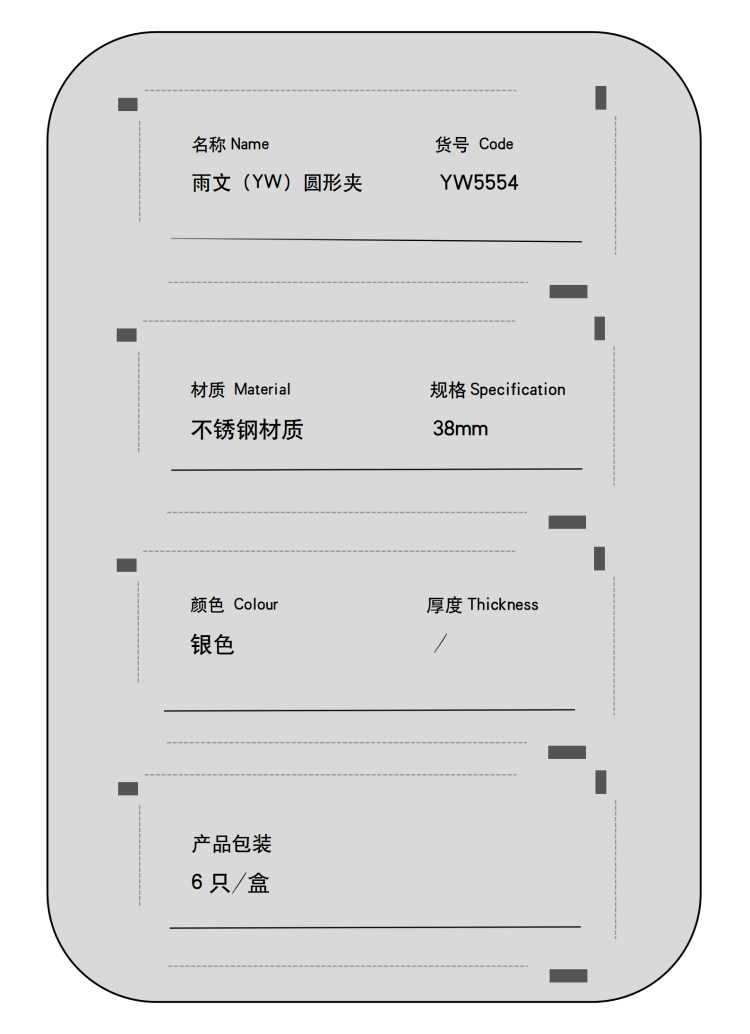 名称 Name
雨文（YW）圆形夹

货号 Code
YW5554

材质 Material
不锈钢材质

规格 Specification
38mm

颜色 Colour
银色

厚度 Thickness
/

产品包装
6 只/盒